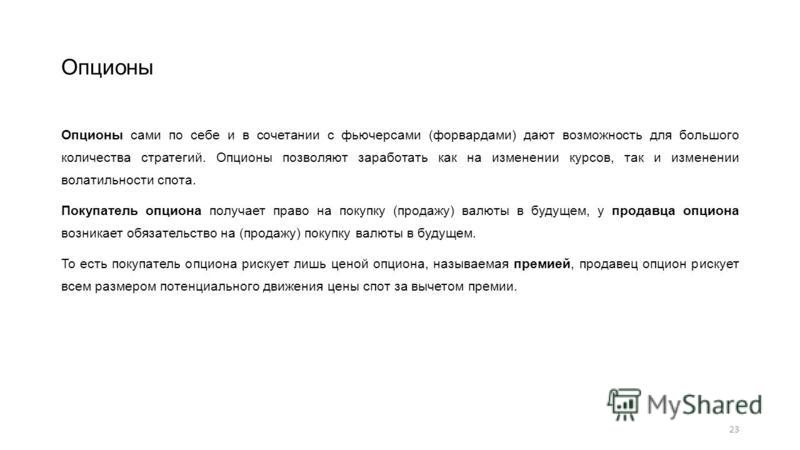 Опционы

Опционы сами по себе и в сочетании с фьючерсами (форвардами) дают возможность для большого количества стратегий. Опционы позволяют заработать как на изменении курсов, так и изменении волатильности спота.

Покупатель опциона получает право на покупку (продажу) валюты в будущем, у продавца опциона возникает обязательство на (продажу) покупку валюты в будущем.

То есть покупатель опциона рискует лишь ценой опциона, называемая премией, продавец опцион рискует всем размером потенциального движения цены спот за вычетом премии.

MyShared

23